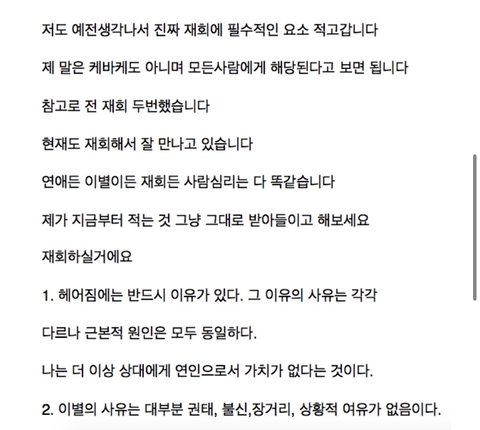 저도 예전생각나서 진짜 재회에 필수적인 요소 적고갑니다

제 말은 케바케도 아니며 모든사람에게 해당된다고 보면 됩니다

참고로 전 재회 두번했습니다

현재도 재회해서 잘 만나고 있습니다

연애든 이별이든 재회든 사람심리는 다 똑같습니다

제가 지금부터 적는 것 그냥 그대로 받아들이고 해보세요

재회하실거에요

1. 헤어짐에는 반드시 이유가 있다. 그 이유의 사유는 각각

다르나 근본적 원인은 모두 동일하다.

나는 더 이상 상대에게 연인으로서 가치가 없다는 것이다.

2. 이별의 사유는 대부분 권태, 불신,장거리, 상황적 여유가 없음이다.